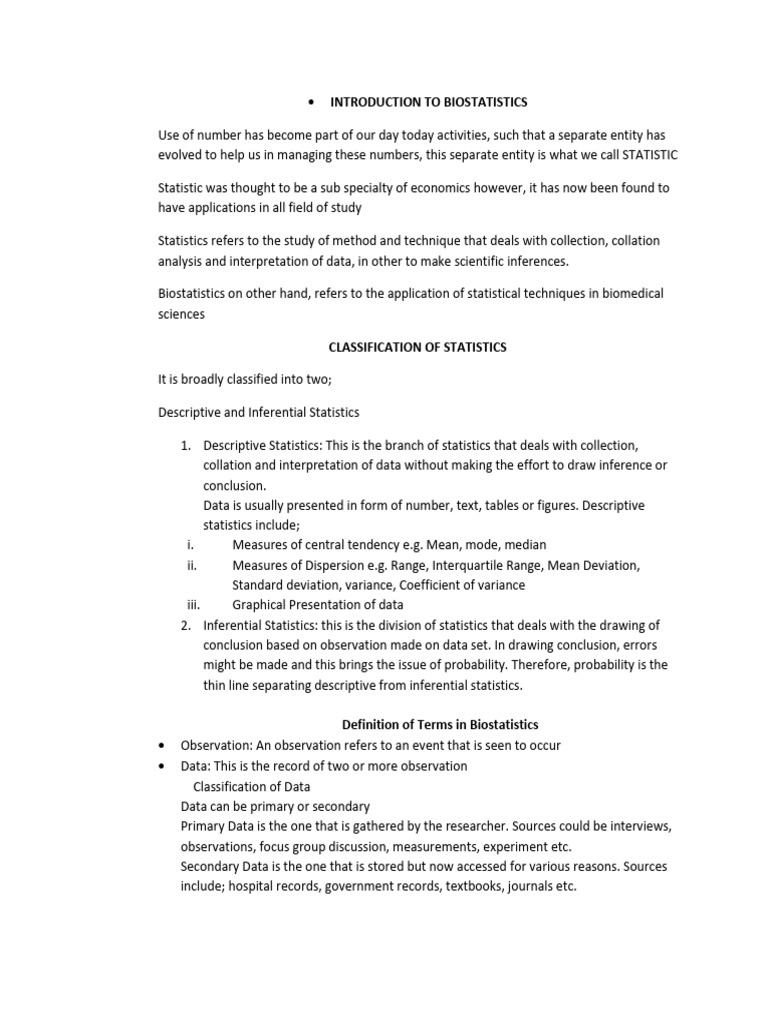 • INTRODUCTION TO BIOSTATISTICS

Use of number has become part of our day today activities, such that a separate entity has evolved to help us in managing these numbers, this separate entity is what we call STATISTIC

Statistic was thought to be a sub specialty of economics however, it has now been found to have applications in all field of study

Statistics refers to the study of method and technique that deals with collection, collation analysis and interpretation of data, in other to make scientific inferences.

Biostatistics on other hand, refers to the application of statistical techniques in biomedical sciences

CLASSIFICATION OF STATISTICS

It is broadly classified into two;

Descriptive and Inferential Statistics

1. Descriptive Statistics: This is the branch of statistics that deals with collection, collation and interpretation of data without making the effort to draw inference or conclusion.
Data is usually presented in form of number, text, tables or figures. Descriptive statistics include;
i. Measures of central tendency e.g. Mean, mode, median
ii. Measures of Dispersion e.g. Range, Interquartile Range, Mean Deviation, Standard deviation, variance, Coefficient of variance
iii. Graphical Presentation of data
2. Inferential Statistics: this is the division of statistics that deals with the drawing of conclusion based on observation made on data set. In drawing conclusion, errors might be made and this brings the issue of probability. Therefore, probability is the thin line separating descriptive from inferential statistics.

Definition of Terms in Biostatistics
• Observation: An observation refers to an event that is seen to occur
• Data: This is the record of two or more observation
Classification of Data
Data can be primary or secondary
Primary Data is the one that is gathered by the researcher. Sources could be interviews, observations, focus group discussion, measurements, experiment etc.
Secondary Data is the one that is stored but now accessed for various reasons. Sources include; hospital records, government records, textbooks, journals etc.